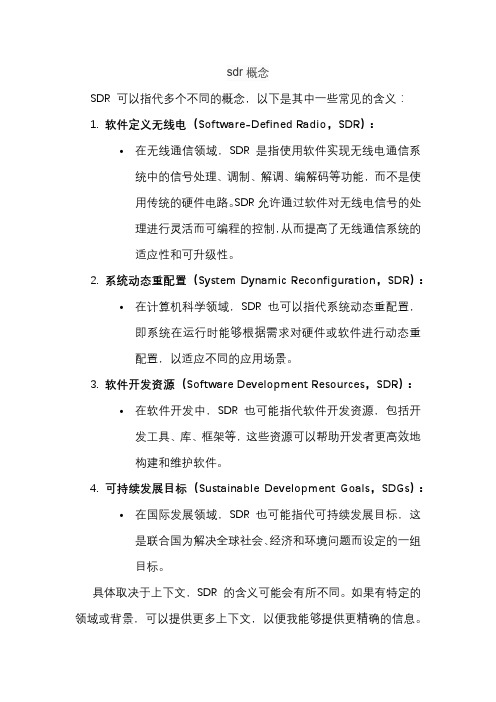 sdr 概念

SDR 可以指代多个不同的概念，以下是其中一些常见的含义：

1. 软件定义无线电（Software-Defined Radio，SDR）：

• 在无线通信领域，SDR 是指使用软件实现无线电通信系统中的信号处理、调制、解调、编解码等功能，而不是使用传统的硬件电路。SDR 允许通过软件对无线电信号的处理进行灵活而可编程的控制，从而提高了无线通信系统的适应性和可升级性。

2. 系统动态重配置（System Dynamic Reconfiguration，SDR）：

• 在计算机科学领域，SDR 也可以指代系统动态重配置，即系统在运行时能够根据需求对硬件或软件进行动态重配置，以适应不同的应用场景。

3. 软件开发资源（Software Development Resources，SDR）：

• 在软件开发中，SDR 也可能指代软件开发资源，包括开发工具、库、框架等，这些资源可以帮助开发者更高效地构建和维护软件。

4. 可持续发展目标（Sustainable Development Goals，SDGs）：

• 在国际发展领域，SDR 也可能指代可持续发展目标，这是联合国为解决全球社会、经济和环境问题而设定的一组目标。

具体取决于上下文，SDR 的含义可能会有所不同。如果有特定的领域或背景，可以提供更多上下文，以便我能够提供更精确的信息。